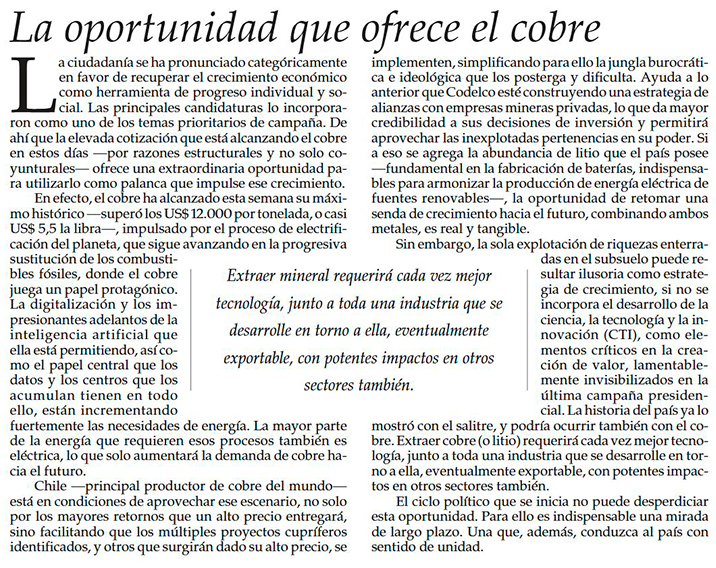 La oportunidad que ofrece el cobre

La ciudadanía se ha pronunciado categóricamente en favor de recuperar el crecimiento económico como herramienta de progreso individual y social. Las principales candidaturas lo incorporaron como uno de los temas prioritarios de campaña. De ahí que la elevada cotización que está alcanzando el cobre en estos días —por razones estructurales y no solo coyunturales— ofrece una extraordinaria oportunidad para utilizarlo como palanca que impulse ese crecimiento.

En efecto, el cobre ha alcanzado esta semana su máximo histórico —superó los US$ 12.000 por tonelada, o casi US$ 5,5 la libra—, impulsado por el proceso de electrificación del planeta, que sigue avanzando en la progresiva sustitución de los combustibles fósiles, donde el cobre juega un papel protagónico. La digitalización y los impresionantes adelantos de la inteligencia artificial que ella está permitiendo, así como el papel central que los datos y los centros que los acumulan tienen en todo ello, están incrementando fuertemente las necesidades de energía. La mayor parte de la energía que requieren esos procesos también es eléctrica, lo que solo aumentará la demanda de cobre hacia el futuro.

Chile —principal productor de cobre del mundo— está en condiciones de aprovechar ese escenario, no solo por los mayores retornos que un alto precio entregará, sino facilitando que los múltiples proyectos cupríferos identificados, y otros que surgirán dado su alto precio, se implementen, simplificando para ello la jungla burocrática e ideológica que los posterga y dificulta. Ayuda a lo anterior que Codelco esté construyendo una estrategia de alianzas con empresas mineras privadas, lo que da mayor credibilidad a sus decisiones de inversión y permitirá aprovechar las inexplotadas pertenencias en su poder. Si a eso se agrega la abundancia de litio que el país posee —fundamental en la fabricación de baterías, indispensables para armonizar la producción de energía eléctrica de fuentes renovables—, la oportunidad de retomar una senda de crecimiento hacia el futuro, combinando ambos metales, es real y tangible.

Sin embargo, la sola explotación de riquezas enterradas en el subsuelo puede resultar ilusoria como estrategia de crecimiento, si no se incorpora el desarrollo de la ciencia, la tecnología y la innovación (CTI), como elementos críticos en la creación de valor, lamentablemente invisibilizados en la última campaña presidencial. La historia del país ya lo mostró con el salitre, y podría ocurrir también con el cobre. Extraer cobre (o litio) requerirá cada vez mejor tecnología, junto a toda una industria que se desarrolle en torno a ella, eventualmente exportable, con potentes impactos en otros sectores también.

El ciclo político que se inicia no puede desperdiciar esta oportunidad. Para ello es indispensable una mirada de largo plazo. Una que, además, conduzca al país con sentido de unidad.

Extraer mineral requerirá cada vez mejor tecnología, junto a toda una industria que se desarrolle en torno a ella, eventualmente exportable, con potentes impactos en otros sectores también.